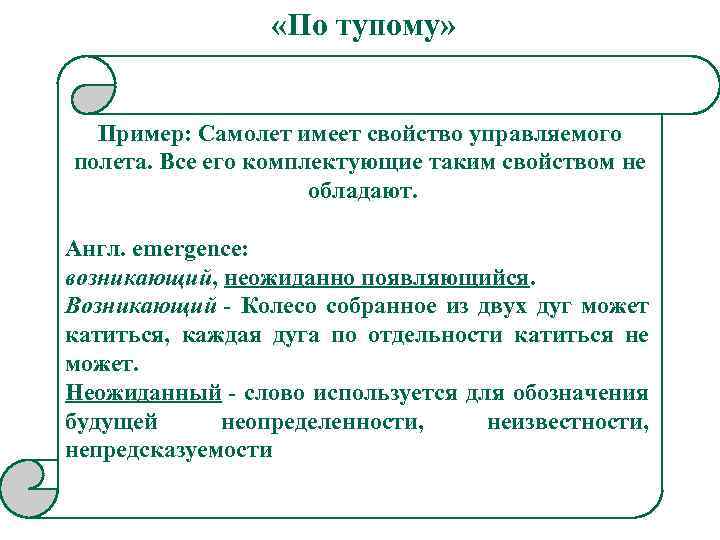 «По тупому»

Пример: Самолет имеет свойство управляемого полета. Все его комплектующие таким свойством не обладают.

Англ. emergence:
возникающий, неожиданно появляющийся.
Возникающий - Колесо собранное из двух дуг может катиться, каждая дуга по отдельности катиться не может.
Неожиданный - слово используется для обозначения будущей неопределенности, неизвестности, непредсказуемости